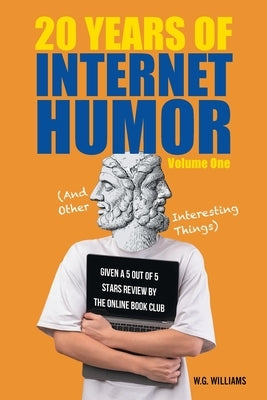 20 YEARS OF
INTERNET
HUMOR
Volume One

(And Other Interesting Things)

GIVEN A 5 OUT OF 5 STARS REVIEW BY THE ONLINE BOOK CLUB

W.G. WILLIAMS